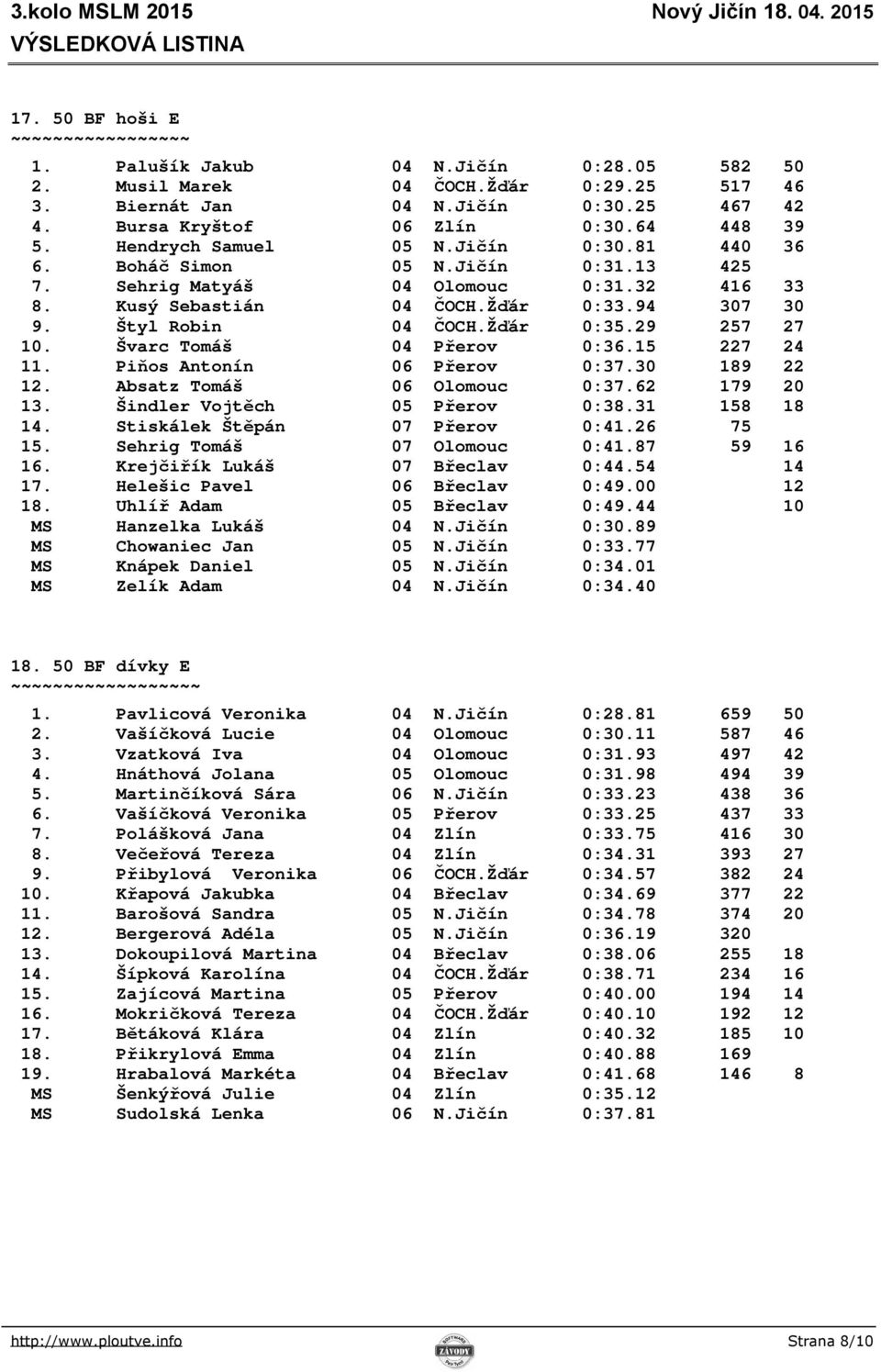 3.kolo MSLM 2015 Nový Jičín 18. 04. 2015
VÝSLEDKOVÁ LISTINA

17. 50 BF hoši E
~~~~~~~~~~~~~~~~~

| | | | | | | |
|---|---|---|---|---|---|---|
| 1. | Palušík Jakub | 04 | N.Jičín | 0:28.05 | 582 | 50 |
| 2. | Musil Marek | 04 | ČOCH.Žďár | 0:29.25 | 517 | 46 |
| 3. | Biernát Jan | 04 | N.Jičín | 0:30.25 | 467 | 42 |
| 4. | Bursa Kryštof | 06 | Zlín | 0:30.64 | 448 | 39 |
| 5. | Hendrych Samuel | 05 | N.Jičín | 0:30.81 | 440 | 36 |
| 6. | Boháč Simon | 05 | N.Jičín | 0:31.13 | 425 | |
| 7. | Sehrig Matyáš | 04 | Olomouc | 0:31.32 | 416 | 33 |
| 8. | Kusý Sebastián | 04 | ČOCH.Žďár | 0:33.94 | 307 | 30 |
| 9. | Štyl Robin | 04 | ČOCH.Žďár | 0:35.29 | 257 | 27 |
| 10. | Švarc Tomáš | 04 | Přerov | 0:36.15 | 227 | 24 |
| 11. | Piňos Antonín | 06 | Přerov | 0:37.30 | 189 | 22 |
| 12. | Absatz Tomáš | 06 | Olomouc | 0:37.62 | 179 | 20 |
| 13. | Šindler Vojtěch | 05 | Přerov | 0:38.31 | 158 | 18 |
| 14. | Stiskálek Štěpán | 07 | Přerov | 0:41.26 | 75 | |
| 15. | Sehrig Tomáš | 07 | Olomouc | 0:41.87 | 59 | 16 |
| 16. | Krejčiřík Lukáš | 07 | Břeclav | 0:44.54 | | 14 |
| 17. | Helešic Pavel | 06 | Břeclav | 0:49.00 | | 12 |
| 18. | Uhlíř Adam | 05 | Břeclav | 0:49.44 | | 10 |
| MS | Hanzelka Lukáš | 04 | N.Jičín | 0:30.89 | | |
| MS | Chowaniec Jan | 05 | N.Jičín | 0:33.77 | | |
| MS | Knápek Daniel | 05 | N.Jičín | 0:34.01 | | |
| MS | Zelík Adam | 04 | N.Jičín | 0:34.40 | | |

18. 50 BF dívky E
~~~~~~~~~~~~~~~~~~

| | | | | | | |
|---|---|---|---|---|---|---|
| 1. | Pavlicová Veronika | 04 | N.Jičín | 0:28.81 | 659 | 50 |
| 2. | Vašíčková Lucie | 04 | Olomouc | 0:30.11 | 587 | 46 |
| 3. | Vzatková Iva | 04 | Olomouc | 0:31.93 | 497 | 42 |
| 4. | Hnáthová Jolana | 05 | Olomouc | 0:31.98 | 494 | 39 |
| 5. | Martinčíková Sára | 06 | N.Jičín | 0:33.23 | 438 | 36 |
| 6. | Vašíčková Veronika | 05 | Přerov | 0:33.25 | 437 | 33 |
| 7. | Polášková Jana | 04 | Zlín | 0:33.75 | 416 | 30 |
| 8. | Večeřová Tereza | 04 | Zlín | 0:34.31 | 393 | 27 |
| 9. | Přibylová Veronika | 06 | ČOCH.Žďár | 0:34.57 | 382 | 24 |
| 10. | Křapová Jakubka | 04 | Břeclav | 0:34.69 | 377 | 22 |
| 11. | Barošová Sandra | 05 | N.Jičín | 0:34.78 | 374 | 20 |
| 12. | Bergerová Adéla | 05 | N.Jičín | 0:36.19 | 320 | |
| 13. | Dokoupilová Martina | 04 | Břeclav | 0:38.06 | 255 | 18 |
| 14. | Šípková Karolína | 04 | ČOCH.Žďár | 0:38.71 | 234 | 16 |
| 15. | Zajícová Martina | 05 | Přerov | 0:40.00 | 194 | 14 |
| 16. | Mokričková Tereza | 04 | ČOCH.Žďár | 0:40.10 | 192 | 12 |
| 17. | Bětáková Klára | 04 | Zlín | 0:40.32 | 185 | 10 |
| 18. | Přikrylová Emma | 04 | Zlín | 0:40.88 | 169 | |
| 19. | Hrabalová Markéta | 04 | Břeclav | 0:41.68 | 146 | 8 |
| MS | Šenkýřová Julie | 04 | Zlín | 0:35.12 | | |
| MS | Sudolská Lenka | 06 | N.Jičín | 0:37.81 | | |

http://www.ploutve.info ZÁVODY Strana 8/10